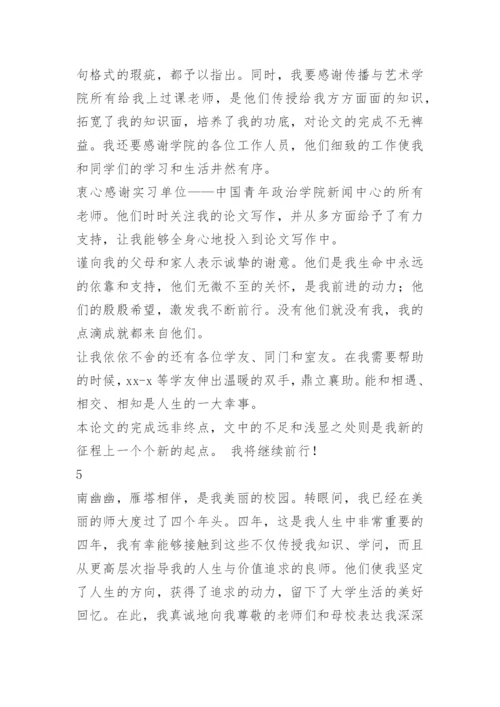 句格式的瑕疵，都予以指出。同时，我要感谢传播与艺术学院所有给我上过课老师，是他们传授给我方方面面的知识，拓宽了我的知识面，培养了我的功底，对论文的完成不无裨益。我还要感谢学院的各位工作人员，他们细致的工作使我和同学们的学习和生活井然有序。

衷心感谢实习单位——中国青年政治学院新闻中心的所有老师。他们时时关注我的论文写作，并从多方面给予了有力支持，让我能够全身心地投入到论文写作中。

谨向我的父母和家人表示诚挚的谢意。他们是我生命中永远的依靠和支持，他们无微不至的关怀，是我前进的动力；他们的殷殷希望，激发我不断前行。没有他们就没有我，我的点滴成就都来自他们。

让我依依不舍的还有各位学友、同门和室友。在我需要帮助的时候，xx-x 等学友伸出温暖的双手，鼎立襄助。能和相遇、相交、相知是人生的一大幸事。

本论文的完成远非终点，文中的不足和浅显之处则是我新的征程上一个个新的起点。 我将继续前行！

5

南幽幽，雁塔相伴，是我美丽的校园。转眼间，我已经在美丽的师大度过了四个年头。四年，这是我人生中非常重要的四年，我有幸能够接触到这些不仅传授我知识、学问，而且从更高层次指导我的人生与价值追求的良师。他们使我坚定了人生的方向，获得了追求的动力，留下了大学生活的美好回忆。在此，我真诚地向我尊敬的老师们和母校表达我深深